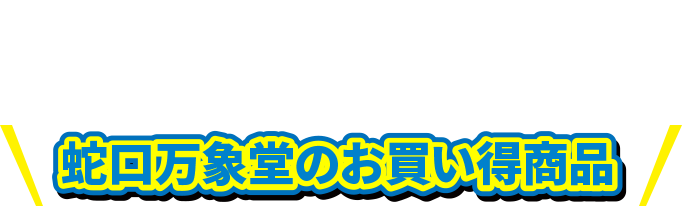 蛇口万象堂のお買い得商品